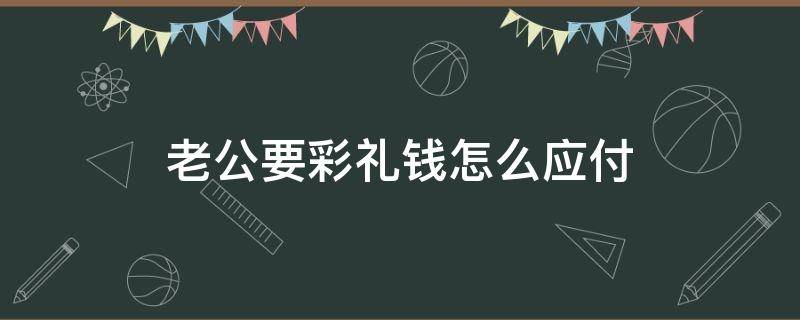 老公要彩礼钱怎么应付